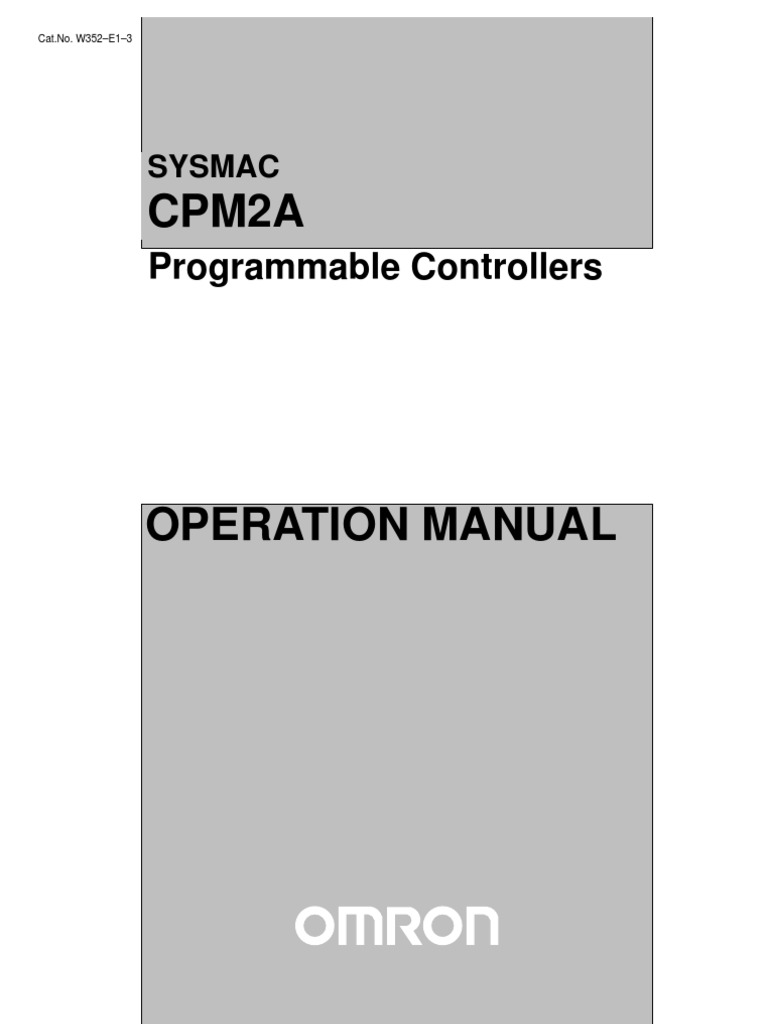 Cat.No. W352–E1–3

SYSMAC
CPM2A
Programmable Controllers

OPERATION MANUAL

OMRON